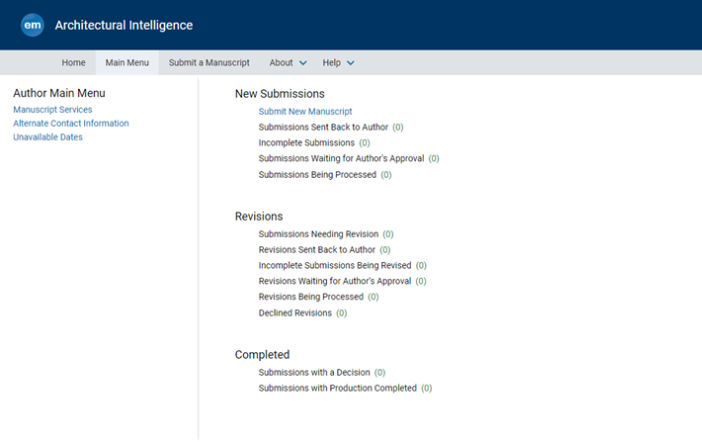 em Architectural Intelligence

Home Main Menu Submit a Manuscript About Help

Author Main Menu
Manuscript Services
Alternate Contact Information
Unavailable Dates

New Submissions
Submit New Manuscript
Submissions Sent Back to Author (0)
Incomplete Submissions (0)
Submissions Waiting for Author's Approval (0)
Submissions Being Processed (0)

Revisions
Submissions Needing Revision (0)
Revisions Sent Back to Author (0)
Incomplete Submissions Being Revised (0)
Revisions Waiting for Author's Approval (0)
Revisions Being Processed (0)
Declined Revisions (0)

Completed
Submissions with a Decision (0)
Submissions with Production Completed (0)